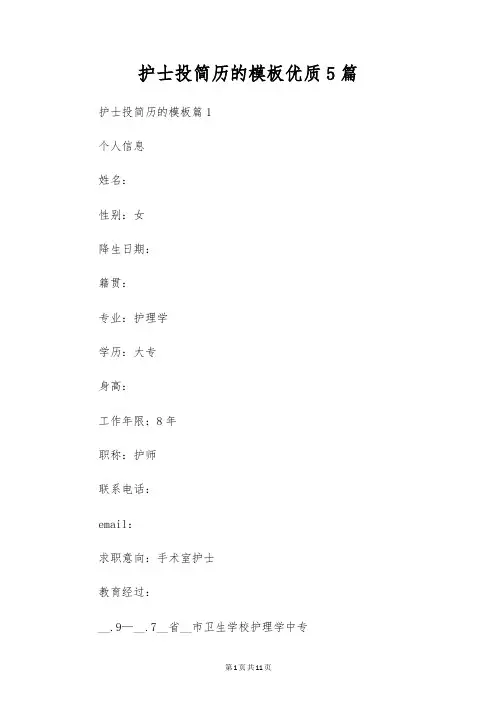 护士投简历的模板优质5篇

护士投简历的模板篇1

个人信息

姓名:

性别：女

降生日期:

籍贯:

专业：护理学

学历：大专

身高:

工作年限：8年

职称：护师

联系电话:

email:

求职意向：手术室护士

教育经过:

__.9—__.7__省__市卫生学校护理学中专

第1页共11页